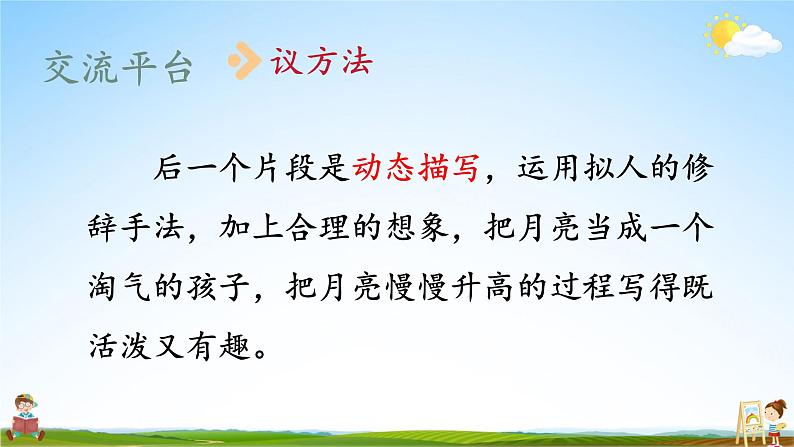 交流平台 议方法

后一个片段是动态描写，运用拟人的修辞手法，加上合理的想象，把月亮当成一个淘气的孩子，把月亮慢慢升高的过程写得既活泼又有趣。